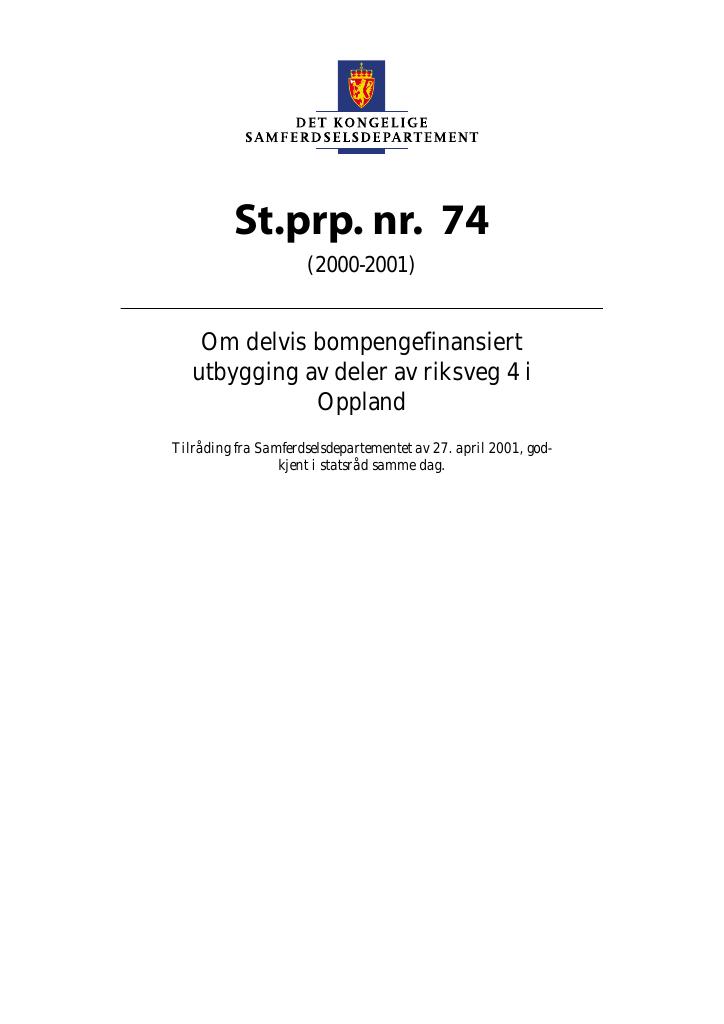 DET KONGELIGE
SAMFERDSELSDEPARTEMENT

St.prp. nr. 74

(2000-2001)

Om delvis bompengefinansiert utbygging av deler av riksveg 4 i Oppland

Tilråding fra Samferdselsdepartementet av 27. april 2001, godkjent i statsråd samme dag.